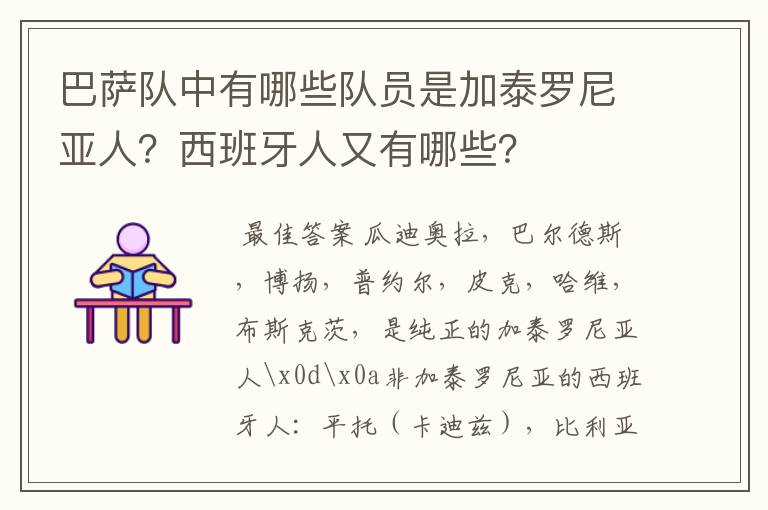 巴萨队中有哪些队员是加泰罗尼亚人？西班牙人又有哪些？

最佳答案 瓜迪奥拉，巴尔德斯，博扬，普约尔，皮克，哈维，布斯克茨，是纯正的加泰罗尼亚人\x0d\x0a非加泰罗尼亚的西班牙人：平托（卡迪兹），比利亚